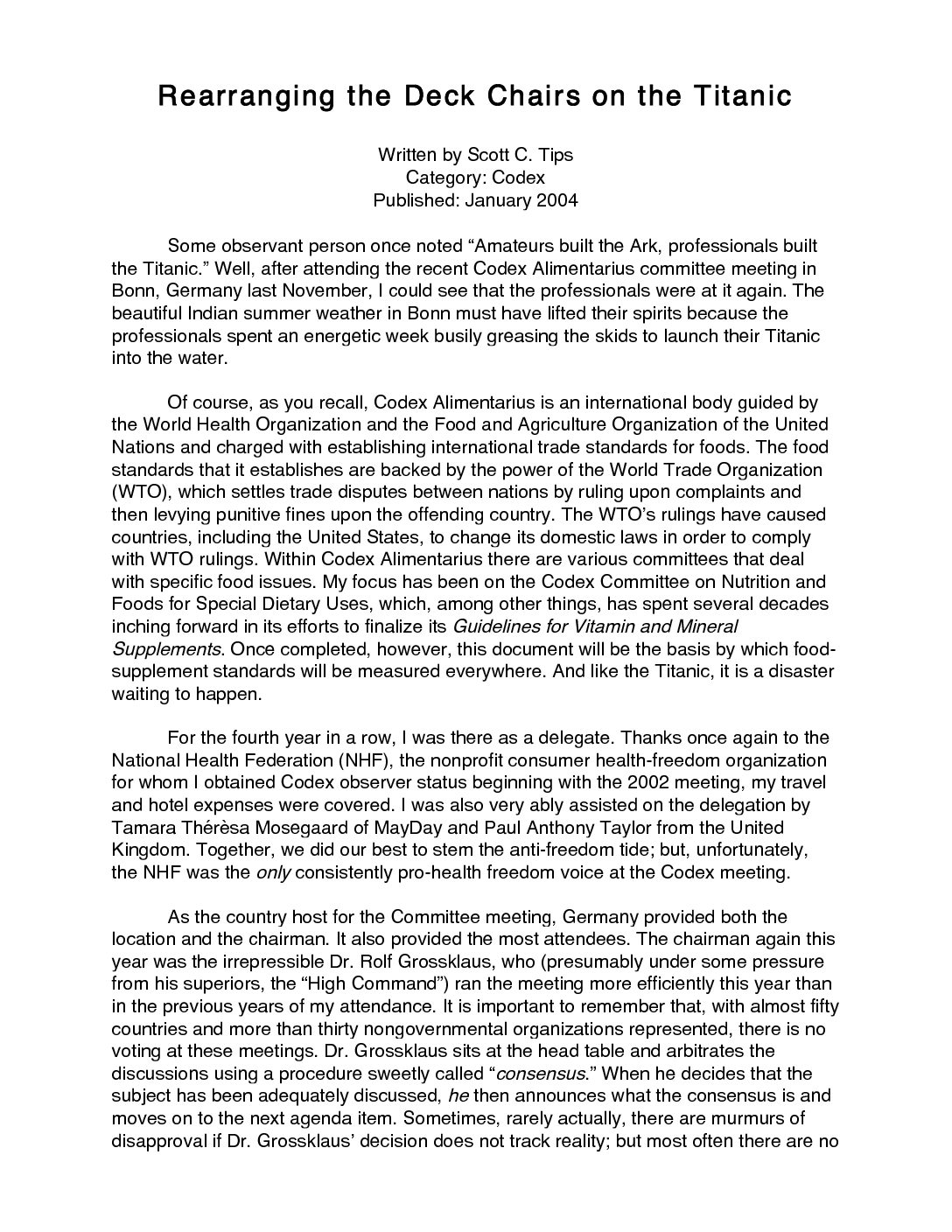 Rearranging the Deck Chairs on the Titanic

Written by Scott C. Tips
Category: Codex
Published: January 2004

Some observant person once noted “Amateurs built the Ark, professionals built the Titanic.” Well, after attending the recent Codex Alimentarius committee meeting in Bonn, Germany last November, I could see that the professionals were at it again. The beautiful Indian summer weather in Bonn must have lifted their spirits because the professionals spent an energetic week busily greasing the skids to launch their Titanic into the water.

Of course, as you recall, Codex Alimentarius is an international body guided by the World Health Organization and the Food and Agriculture Organization of the United Nations and charged with establishing international trade standards for foods. The food standards that it establishes are backed by the power of the World Trade Organization (WTO), which settles trade disputes between nations by ruling upon complaints and then levying punitive fines upon the offending country. The WTO’s rulings have caused countries, including the United States, to change its domestic laws in order to comply with WTO rulings. Within Codex Alimentarius there are various committees that deal with specific food issues. My focus has been on the Codex Committee on Nutrition and Foods for Special Dietary Uses, which, among other things, has spent several decades inching forward in its efforts to finalize its Guidelines for Vitamin and Mineral Supplements. Once completed, however, this document will be the basis by which food-supplement standards will be measured everywhere. And like the Titanic, it is a disaster waiting to happen.

For the fourth year in a row, I was there as a delegate. Thanks once again to the National Health Federation (NHF), the nonprofit consumer health-freedom organization for whom I obtained Codex observer status beginning with the 2002 meeting, my travel and hotel expenses were covered. I was also very ably assisted on the delegation by Tamara Thérèsa Mosegaard of MayDay and Paul Anthony Taylor from the United Kingdom. Together, we did our best to stem the anti-freedom tide; but, unfortunately, the NHF was the only consistently pro-health freedom voice at the Codex meeting.

As the country host for the Committee meeting, Germany provided both the location and the chairman. It also provided the most attendees. The chairman again this year was the irrepressible Dr. Rolf Grossklaus, who (presumably under some pressure from his superiors, the “High Command”) ran the meeting more efficiently this year than in the previous years of my attendance. It is important to remember that, with almost fifty countries and more than thirty nongovernmental organizations represented, there is no voting at these meetings. Dr. Grossklaus sits at the head table and arbitrates the discussions using a procedure sweetly called “consensus.” When he decides that the subject has been adequately discussed, he then announces what the consensus is and moves on to the next agenda item. Sometimes, rarely actually, there are murmurs of disapproval if Dr. Grossklaus’ decision does not track reality; but most often there are no